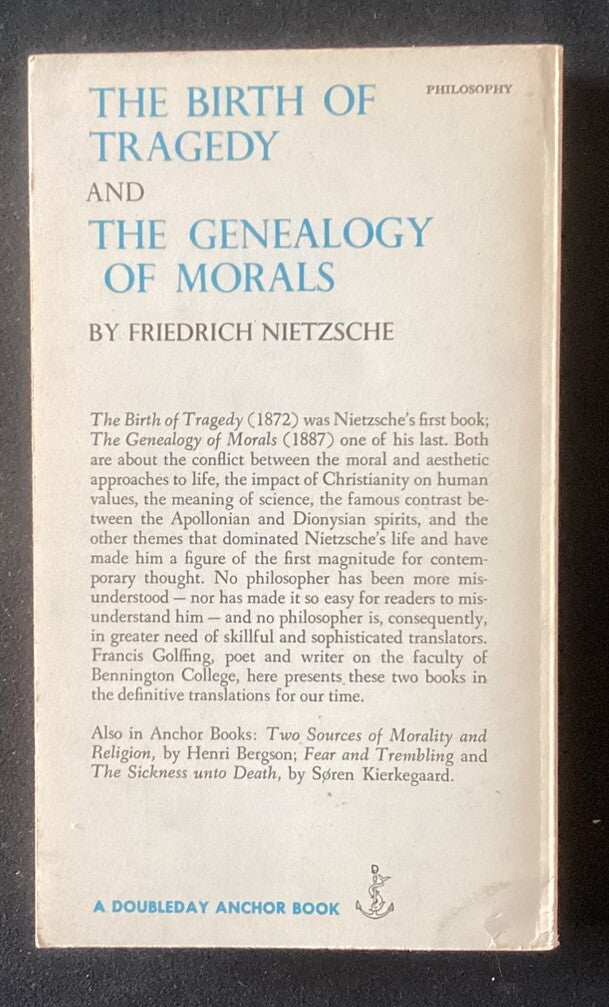 PHILOSOPHY

THE BIRTH OF TRAGEDY
AND
THE GENEALOGY OF MORALS

BY FRIEDRICH NIETZSCHE

The Birth of Tragedy (1872) was Nietzsche's first book; The Genealogy of Morals (1887) one of his last. Both are about the conflict between the moral and aesthetic approaches to life, the impact of Christianity on human values, the meaning of science, the famous contrast between the Apollonian and Dionysian spirits, and the other themes that dominated Nietzsche's life and have made him a figure of the first magnitude for contemporary thought. No philosopher has been more misunderstood — nor has made it so easy for readers to misunderstand him — and no philosopher is, consequently, in greater need of skillful and sophisticated translators. Francis Golffing, poet and writer on the faculty of Bennington College, here presents these two books in the definitive translations for our time.

Also in Anchor Books: Two Sources of Morality and Religion, by Henri Bergson; Fear and Trembling and The Sickness unto Death, by Søren Kierkegaard.

A DOUBLEDAY ANCHOR BOOK